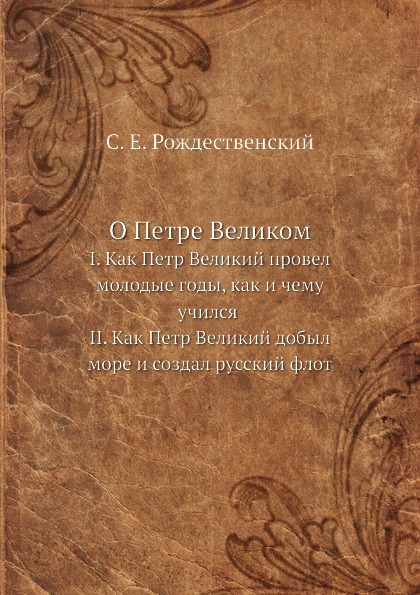 С. Е. Рождественский

О Петре Великом
I. Как Петр Великий провел молодые годы, как и чему учился
II. Как Петр Великий добыл море и создал русский флот